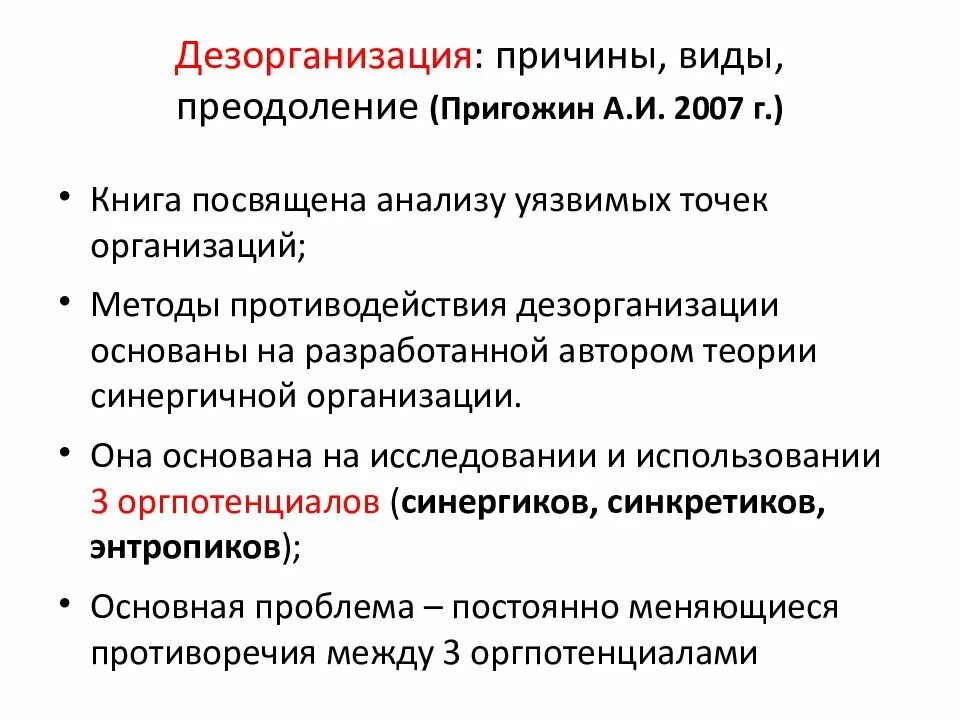 Дезорганизация: причины, виды, преодоление (Пригожин А.И. 2007 г.)

• Книга посвящена анализу уязвимых точек организаций;

• Методы противодействия дезорганизации основаны на разработанной автором теории синергичной организации.

• Она основана на исследовании и использовании 3 оргпотенциалов (синергиков, синкретиков, энтропиков);

• Основная проблема – постоянно меняющиеся противоречия между 3 оргпотенциалами